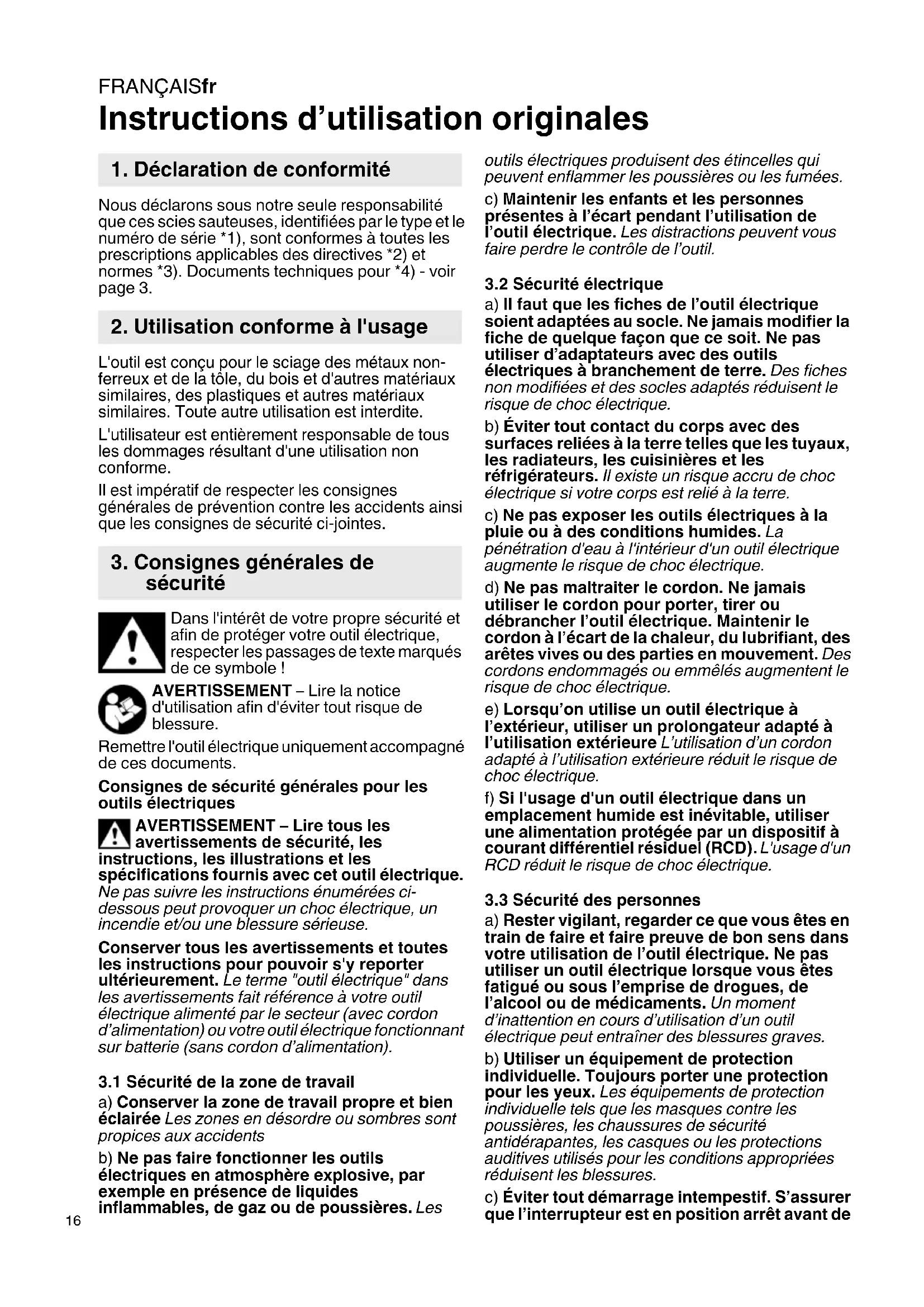 FRANÇAISfr
Instructions d'utilisation originales

1. Déclaration de conformité

Nous déclarons sous notre seule responsabilité que ces scies sauteuses, identifiées par le type et le numéro de série *1), sont conformes à toutes les prescriptions applicables des directives *2) et normes *3). Documents techniques pour *4) - voir page 3.

2. Utilisation conforme à l'usage

L'outil est conçu pour le sciage des métaux non-ferreux et de la tôle, du bois et d'autres matériaux similaires, des plastiques et autres matériaux similaires. Toute autre utilisation est interdite.

L'utilisateur est entièrement responsable de tous les dommages résultant d'une utilisation non conforme.

Il est impératif de respecter les consignes générales de prévention contre les accidents ainsi que les consignes de sécurité ci-jointes.

3. Consignes générales de sécurité

Dans l'intérêt de votre propre sécurité et afin de protéger votre outil électrique, respecter les passages de texte marqués de ce symbole !

AVERTISSEMENT – Lire la notice d'utilisation afin d'éviter tout risque de blessure.

Remettre l'outil électrique uniquement accompagné de ces documents.

Consignes de sécurité générales pour les outils électriques

AVERTISSEMENT – Lire tous les avertissements de sécurité, les instructions, les illustrations et les spécifications fournis avec cet outil électrique. Ne pas suivre les instructions énumérées ci-dessous peut provoquer un choc électrique, un incendie et/ou une blessure sérieuse.

Conserver tous les avertissements et toutes les instructions pour pouvoir s'y reporter ultérieurement. Le terme "outil électrique" dans les avertissements fait référence à votre outil électrique alimenté par le secteur (avec cordon d'alimentation) ou votre outil électrique fonctionnant sur batterie (sans cordon d'alimentation).

3.1 Sécurité de la zone de travail

a) Conserver la zone de travail propre et bien éclairée Les zones en désordre ou sombres sont propices aux accidents

b) Ne pas faire fonctionner les outils électriques en atmosphère explosive, par exemple en présence de liquides inflammables, de gaz ou de poussières. Les outils électriques produisent des étincelles qui peuvent enflammer les poussières ou les fumées.

c) Maintenir les enfants et les personnes présentes à l'écart pendant l'utilisation de l'outil électrique. Les distractions peuvent vous faire perdre le contrôle de l'outil.

3.2 Sécurité électrique

a) Il faut que les fiches de l'outil électrique soient adaptées au socle. Ne jamais modifier la fiche de quelque façon que ce soit. Ne pas utiliser d'adaptateurs avec des outils électriques à branchement de terre. Des fiches non modifiées et des socles adaptés réduisent le risque de choc électrique.

b) Éviter tout contact du corps avec des surfaces reliées à la terre telles que les tuyaux, les radiateurs, les cuisinières et les réfrigérateurs. Il existe un risque accru de choc électrique si votre corps est relié à la terre.

c) Ne pas exposer les outils électriques à la pluie ou à des conditions humides. La pénétration d'eau à l'intérieur d'un outil électrique augmente le risque de choc électrique.

d) Ne pas maltraiter le cordon. Ne jamais utiliser le cordon pour porter, tirer ou débrancher l'outil électrique. Maintenir le cordon à l'écart de la chaleur, du lubrifiant, des arêtes vives ou des parties en mouvement. Des cordons endommagés ou emmêlés augmentent le risque de choc électrique.

e) Lorsqu'on utilise un outil électrique à l'extérieur, utiliser un prolongateur adapté à l'utilisation extérieure L'utilisation d'un cordon adapté à l'utilisation extérieure réduit le risque de choc électrique.

f) Si l'usage d'un outil électrique dans un emplacement humide est inévitable, utiliser une alimentation protégée par un dispositif à courant différentiel résiduel (RCD). L'usage d'un RCD réduit le risque de choc électrique.

3.3 Sécurité des personnes

a) Rester vigilant, regarder ce que vous êtes en train de faire et faire preuve de bon sens dans votre utilisation de l'outil électrique. Ne pas utiliser un outil électrique lorsque vous êtes fatigué ou sous l'emprise de drogues, de l'alcool ou de médicaments. Un moment d'inattention en cours d'utilisation d'un outil électrique peut entraîner des blessures graves.

b) Utiliser un équipement de protection individuelle. Toujours porter une protection pour les yeux. Les équipements de protection individuelle tels que les masques contre les poussières, les chaussures de sécurité antidérapantes, les casques ou les protections auditives utilisés pour les conditions appropriées réduisent les blessures.

c) Éviter tout démarrage intempestif. S'assurer que l'interrupteur est en position arrêt avant de

16